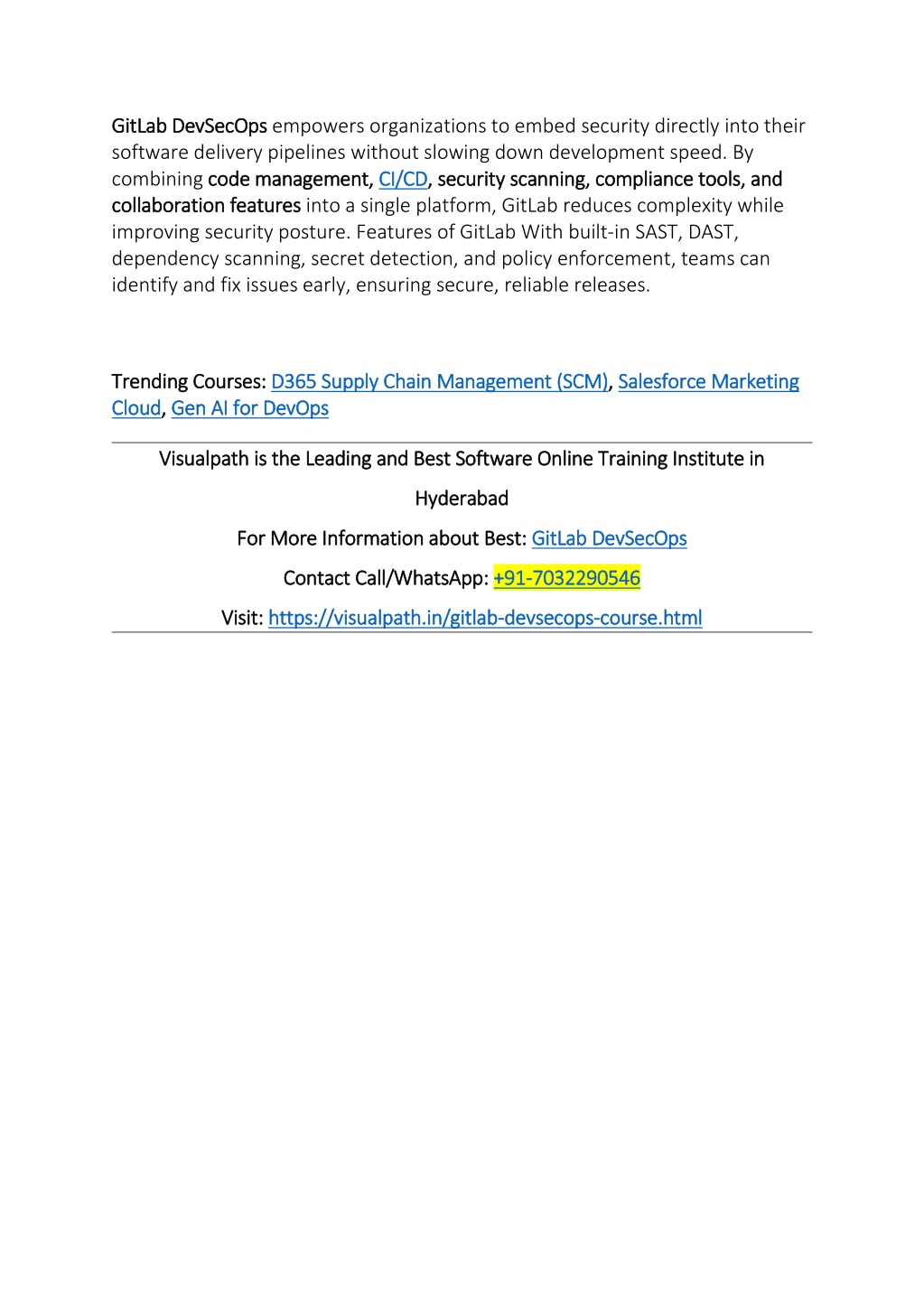 GitLab DevSecOps empowers organizations to embed security directly into their software delivery pipelines without slowing down development speed. By combining code management, CI/CD, security scanning, compliance tools, and collaboration features into a single platform, GitLab reduces complexity while improving security posture. Features of GitLab With built-in SAST, DAST, dependency scanning, secret detection, and policy enforcement, teams can identify and fix issues early, ensuring secure, reliable releases.

Trending Courses: D365 Supply Chain Management (SCM), Salesforce Marketing Cloud, Gen AI for DevOps

Visualpath is the Leading and Best Software Online Training Institute in Hyderabad

For More Information about Best: GitLab DevSecOps

Contact Call/WhatsApp: +91-7032290546

Visit: https://visualpath.in/gitlab-devsecops-course.html